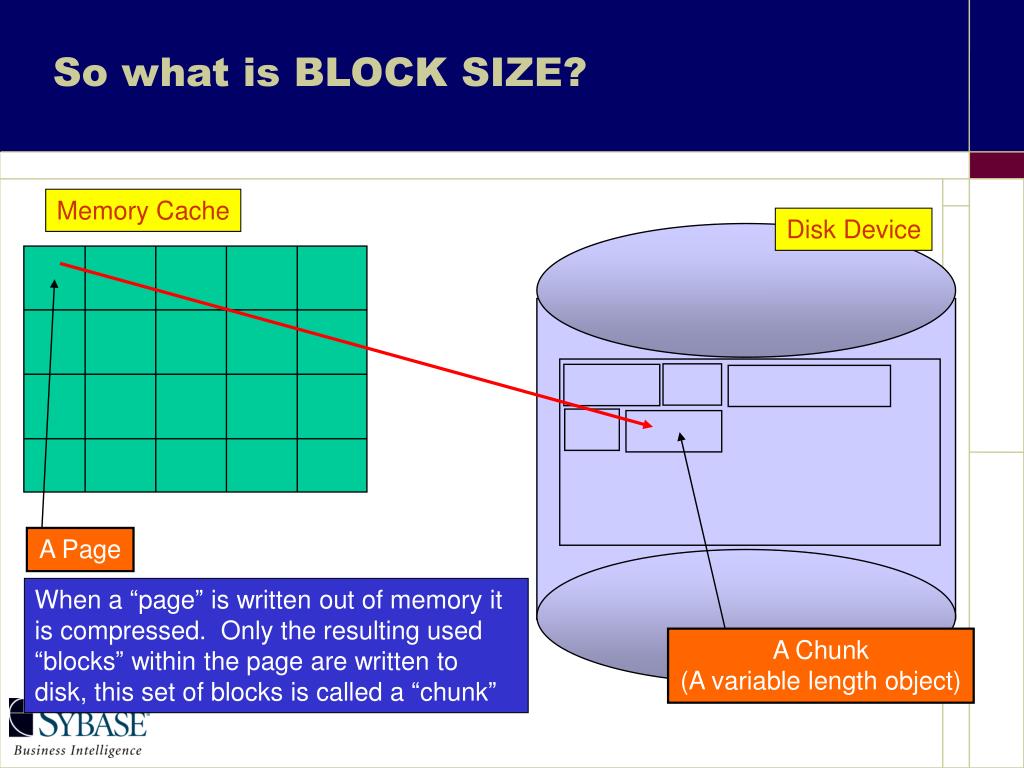 So what is BLOCK SIZE?

Memory Cache

Disk Device

A Page

When a “page” is written out of memory it is compressed. Only the resulting used “blocks” within the page are written to disk, this set of blocks is called a “chunk”

A Chunk
(A variable length object)

SYBASE
Business Intelligence